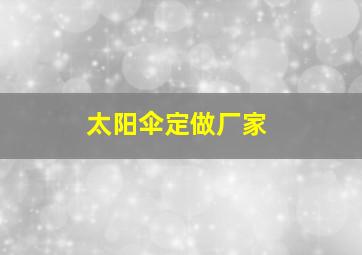 太阳伞定做厂家